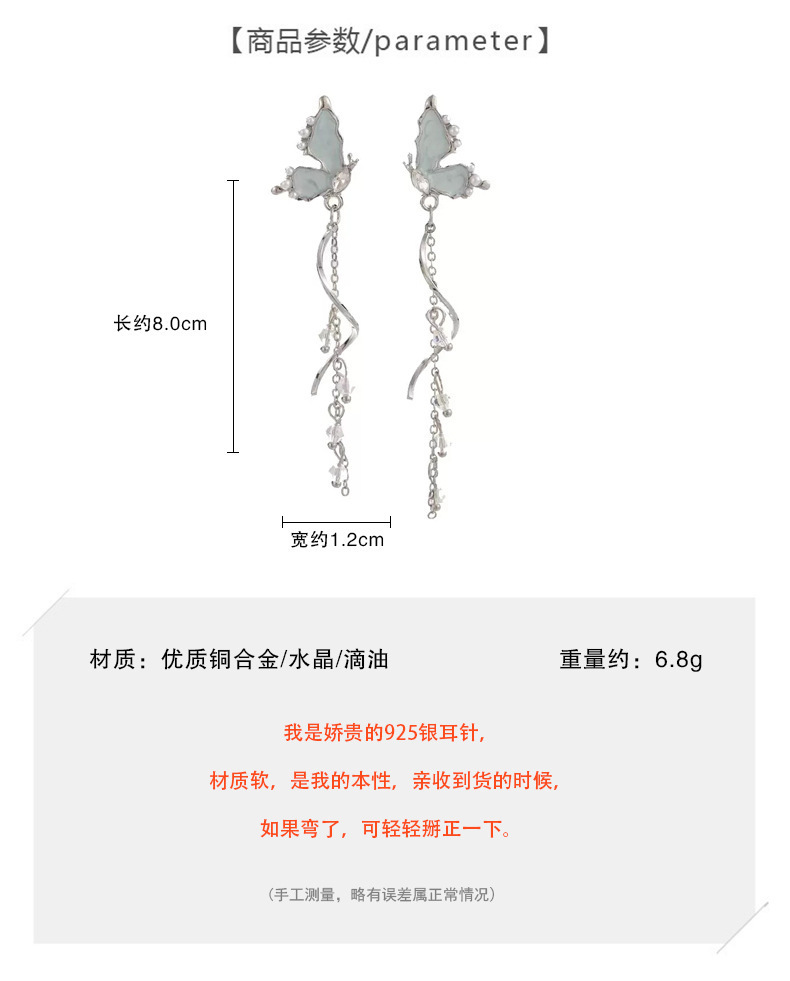 【商品参数/parameter】

长约8.0cm

宽约1.2cm

材质：优质铜合金/水晶/滴油

重量约：6.8g

我是娇贵的925银耳针，

材质软，是我的本性，亲收到货的时候，

如果弯了，可轻轻掰正一下。

（手工测量，略有误差属正常情况）